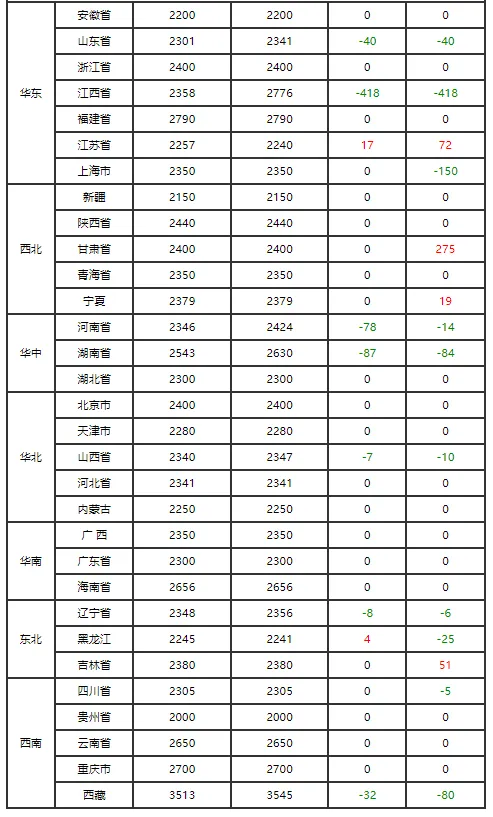 | 华东 | 安徽省 | 2200 | 2200 | 0 | 0 |
|---|---|---|---|---|---|
|  | 山东省 | 2301 | 2341 | -40 | -40 |
|  | 浙江省 | 2400 | 2400 | 0 | 0 |
|  | 江西省 | 2358 | 2776 | -418 | -418 |
|  | 福建省 | 2790 | 2790 | 0 | 0 |
|  | 江苏省 | 2257 | 2240 | 17 | 72 |
|  | 上海市 | 2350 | 2350 | 0 | -150 |
| 西北 | 新疆 | 2150 | 2150 | 0 | 0 |
|  | 陕西省 | 2440 | 2440 | 0 | 0 |
|  | 甘肃省 | 2400 | 2400 | 0 | 275 |
|  | 青海省 | 2350 | 2350 | 0 | 0 |
|  | 宁夏 | 2379 | 2379 | 0 | 19 |
| 华中 | 河南省 | 2346 | 2424 | -78 | -14 |
|  | 湖南省 | 2543 | 2630 | -87 | -84 |
|  | 湖北省 | 2300 | 2300 | 0 | 0 |
| 华北 | 北京市 | 2400 | 2400 | 0 | 0 |
|  | 天津市 | 2280 | 2280 | 0 | 0 |
|  | 山西省 | 2340 | 2347 | -7 | -10 |
|  | 河北省 | 2341 | 2341 | 0 | 0 |
|  | 内蒙古 | 2250 | 2250 | 0 | 0 |
| 华南 | 广西 | 2350 | 2350 | 0 | 0 |
|  | 广东省 | 2300 | 2300 | 0 | 0 |
|  | 海南省 | 2656 | 2656 | 0 | 0 |
| 东北 | 辽宁省 | 2348 | 2356 | -8 | -6 |
|  | 黑龙江 | 2245 | 2241 | 4 | -25 |
|  | 吉林省 | 2380 | 2380 | 0 | 51 |
| 西南 | 四川省 | 2305 | 2305 | 0 | -5 |
|  | 贵州省 | 2000 | 2000 | 0 | 0 |
|  | 云南省 | 2650 | 2650 | 0 | 0 |
|  | 重庆市 | 2700 | 2700 | 0 | 0 |
|  | 西藏 | 3513 | 3545 | -32 | -80 |